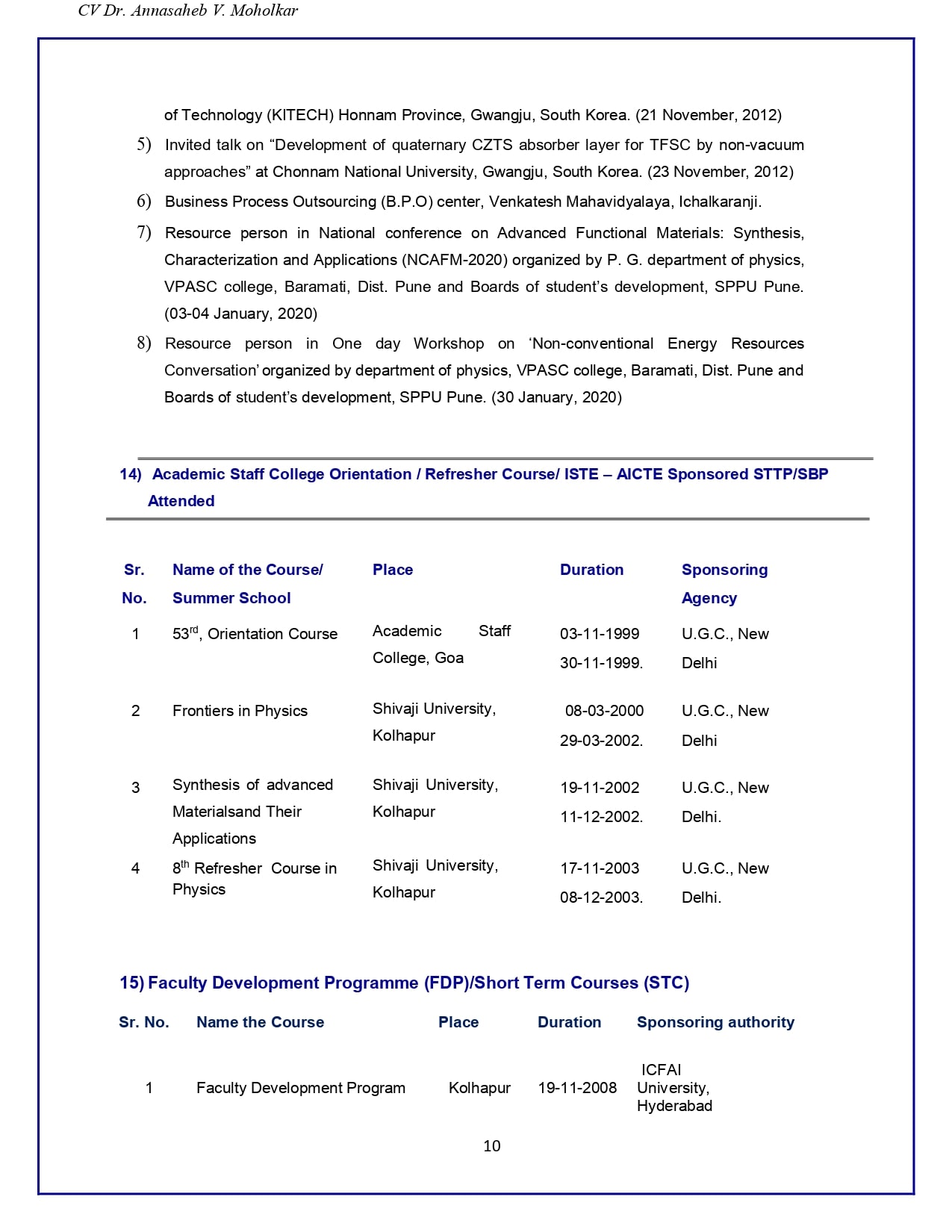 CV Dr. Annasaheb V. Moholkar

of Technology (KITECH) Honnam Province, Gwangju, South Korea. (21 November, 2012)

5) Invited talk on “Development of quaternary CZTS absorber layer for TFSC by non-vacuum approaches” at Chonnam National University, Gwangju, South Korea. (23 November, 2012)

6) Business Process Outsourcing (B.P.O) center, Venkatesh Mahavidyalaya, Ichalkaranji.

7) Resource person in National conference on Advanced Functional Materials: Synthesis, Characterization and Applications (NCAFM-2020) organized by P. G. department of physics, VPASC college, Baramati, Dist. Pune and Boards of student’s development, SPPU Pune. (03-04 January, 2020)

8) Resource person in One day Workshop on ‘Non-conventional Energy Resources Conversation’ organized by department of physics, VPASC college, Baramati, Dist. Pune and Boards of student’s development, SPPU Pune. (30 January, 2020)

14) Academic Staff College Orientation / Refresher Course/ ISTE – AICTE Sponsored STTP/SBP Attended

| Sr. No. | Name of the Course/ Summer School | Place | Duration | Sponsoring Agency |
|---|---|---|---|---|
| 1 | 53$^{rd}$, Orientation Course | Academic Staff College, Goa | 03-11-1999 30-11-1999. | U.G.C., New Delhi |
| 2 | Frontiers in Physics | Shivaji University, Kolhapur | 08-03-2000 29-03-2002. | U.G.C., New Delhi |
| 3 | Synthesis of advanced Materialsand Their Applications | Shivaji University, Kolhapur | 19-11-2002 11-12-2002. | U.G.C., New Delhi. |
| 4 | 8$^{th}$ Refresher Course in Physics | Shivaji University, Kolhapur | 17-11-2003 08-12-2003. | U.G.C., New Delhi. |

15) Faculty Development Programme (FDP)/Short Term Courses (STC)

| Sr. No. | Name the Course | Place | Duration | Sponsoring authority |
|---|---|---|---|---|
| 1 | Faculty Development Program | Kolhapur | 19-11-2008 | ICFAI University, Hyderabad |

10